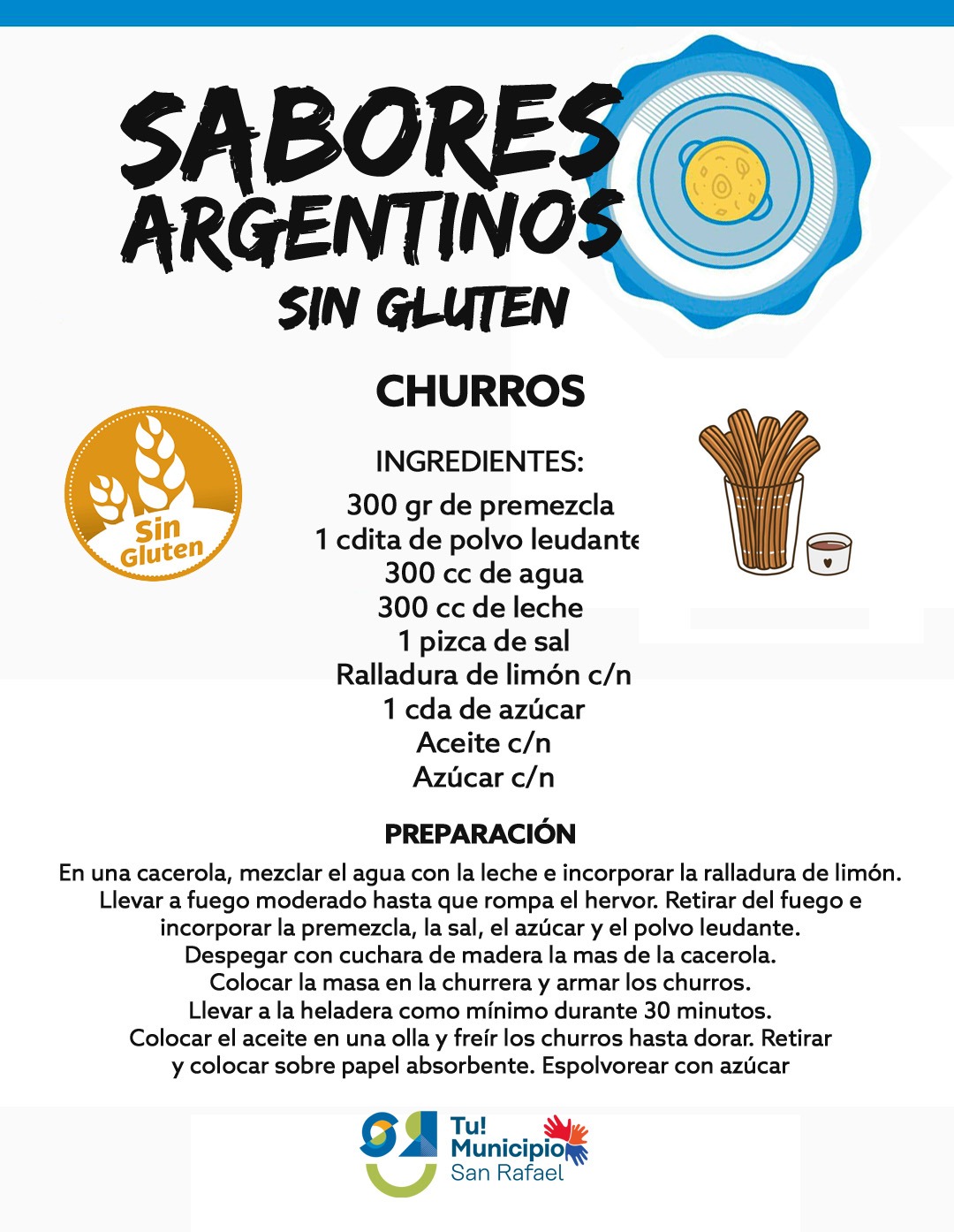 SABORES ARGENTINOS
SIN GLUTEN

CHURROS

Sin Gluten

INGREDIENTES:
300 gr de premezcla
1 cdita de polvo leudante
300 cc de agua
300 cc de leche
1 pizca de sal
Ralladura de limón c/n
1 cda de azúcar
Aceite c/n
Azúcar c/n

PREPARACIÓN
En una cacerola, mezclar el agua con la leche e incorporar la ralladura de limón. Llevar a fuego moderado hasta que rompa el hervor. Retirar del fuego e incorporar la premezcla, la sal, el azúcar y el polvo leudante. Despegar con cuchara de madera la mas de la cacerola. Colocar la masa en la churrera y armar los churros. Llevar a la heladera como mínimo durante 30 minutos. Colocar el aceite en una olla y freír los churros hasta dorar. Retirar y colocar sobre papel absorbente. Espolvorear con azúcar

Tu! Municipio
San Rafael